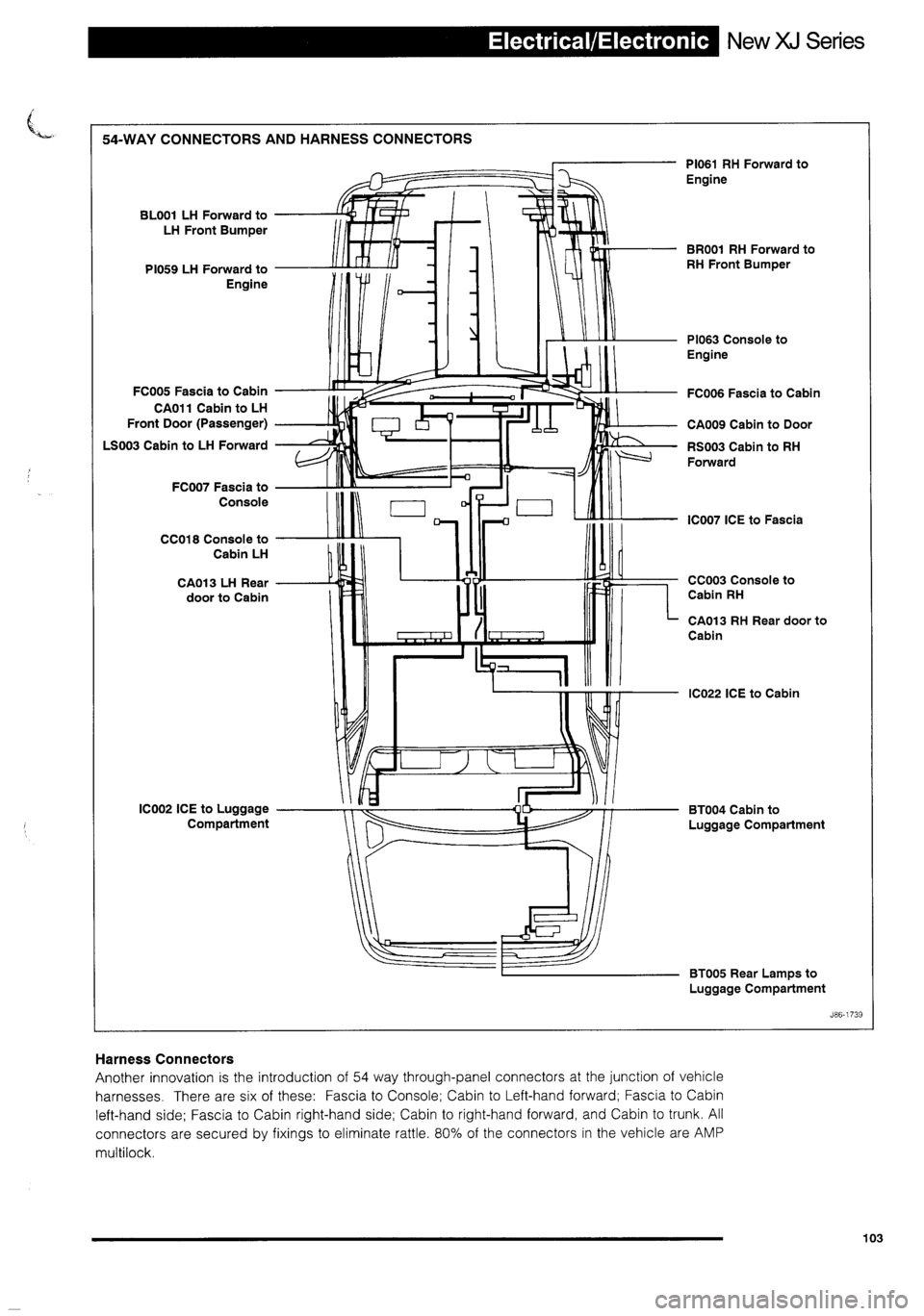 Electrical/Electronic New XJ Series

54-WAY CONNECTORS AND HARNESS CONNECTORS

BL001 LH Forward to LH Front Bumper

PI059 LH Forward to Engine

FC005 Fascia to Cabin
CA011 Cabin to LH Front Door (Passenger)
LS003 Cabin to LH Forward

FC007 Fascia to Console

CC018 Console to Cabin LH

CA013 LH Rear door to Cabin

IC002 ICE to Luggage Compartment

PI061 RH Forward to Engine

BR001 RH Forward to RH Front Bumper

PI063 Console to Engine

FC006 Fascia to Cabin

CA009 Cabin to Door

RS003 Cabin to RH Forward

IC007 ICE to Fascia

CC003 Console to Cabin RH

CA013 RH Rear door to Cabin

IC022 ICE to Cabin

BT004 Cabin to Luggage Compartment

BT005 Rear Lamps to Luggage Compartment

J86-1739

Harness Connectors
Another innovation is the introduction of 54 way through-panel connectors at the junction of vehicle harnesses. There are six of these: Fascia to Console; Cabin to Left-hand forward; Fascia to Cabin left-hand side; Fascia to Cabin right-hand side; Cabin to right-hand forward, and Cabin to trunk. All connectors are secured by fixings to eliminate rattle. 80% of the connectors in the vehicle are AMP multilock.

103

carmanualsonline.info